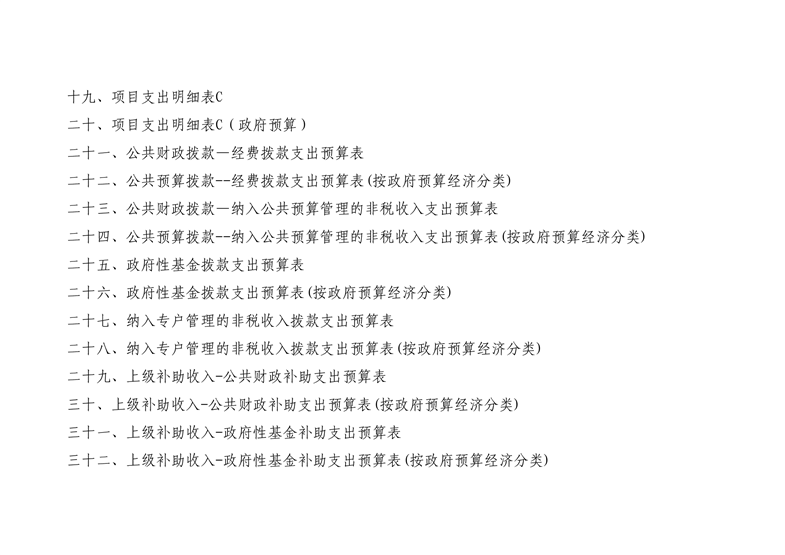 十九、项目支出明细表C

二十、项目支出明细表C(政府预算)

二十一、公共财政拨款—经费拨款支出预算表

二十二、公共预算拨款--经费拨款支出预算表(按政府预算经济分类)

二十三、公共财政拨款—纳入公共预算管理的非税收入支出预算表

二十四、公共预算拨款--纳入公共预算管理的非税收入支出预算表(按政府预算经济分类)

二十五、政府性基金拨款支出预算表

二十六、政府性基金拨款支出预算表(按政府预算经济分类)

二十七、纳入专户管理的非税收入拨款支出预算表

二十八、纳入专户管理的非税收入拨款支出预算表(按政府预算经济分类)

二十九、上级补助收入-公共财政补助支出预算表

三十、上级补助收入-公共财政补助支出预算表(按政府预算经济分类)

三十一、上级补助收入-政府性基金补助支出预算表

三十二、上级补助收入-政府性基金补助支出预算表(按政府预算经济分类)